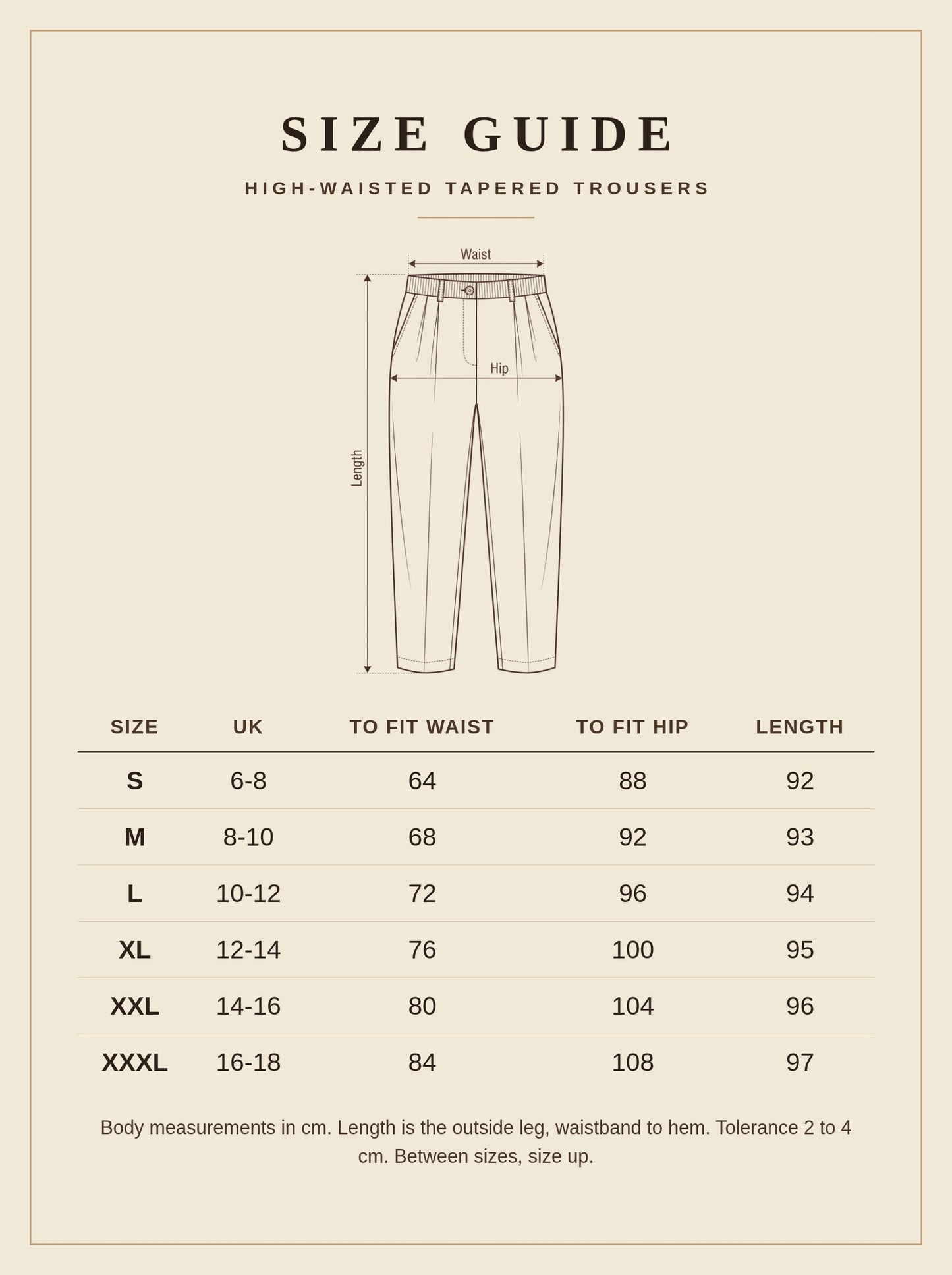 SIZE GUIDE

HIGH-WAISTED TAPERED TROUSERS

Waist

Hip

Length

| SIZE | UK | TO FIT WAIST | TO FIT HIP | LENGTH |
|---|---|---|---|---|
| S | 6-8 | 64 | 88 | 92 |
| M | 8-10 | 68 | 92 | 93 |
| L | 10-12 | 72 | 96 | 94 |
| XL | 12-14 | 76 | 100 | 95 |
| XXL | 14-16 | 80 | 104 | 96 |
| XXXL | 16-18 | 84 | 108 | 97 |

Body measurements in cm. Length is the outside leg, waistband to hem. Tolerance 2 to 4 cm. Between sizes, size up.